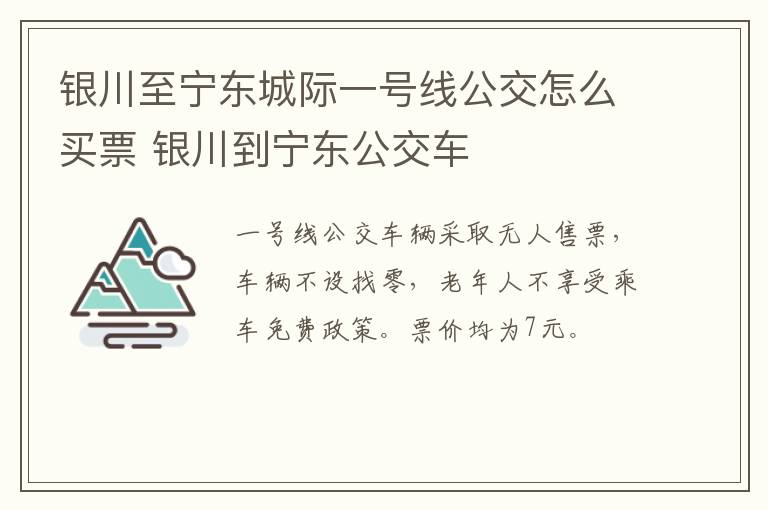 银川至宁东城际一号线公交怎么买票 银川到宁东公交车

一号线公交车辆采取无人售票，车辆不设找零，老年人不享受乘车免费政策。票价均为7元。